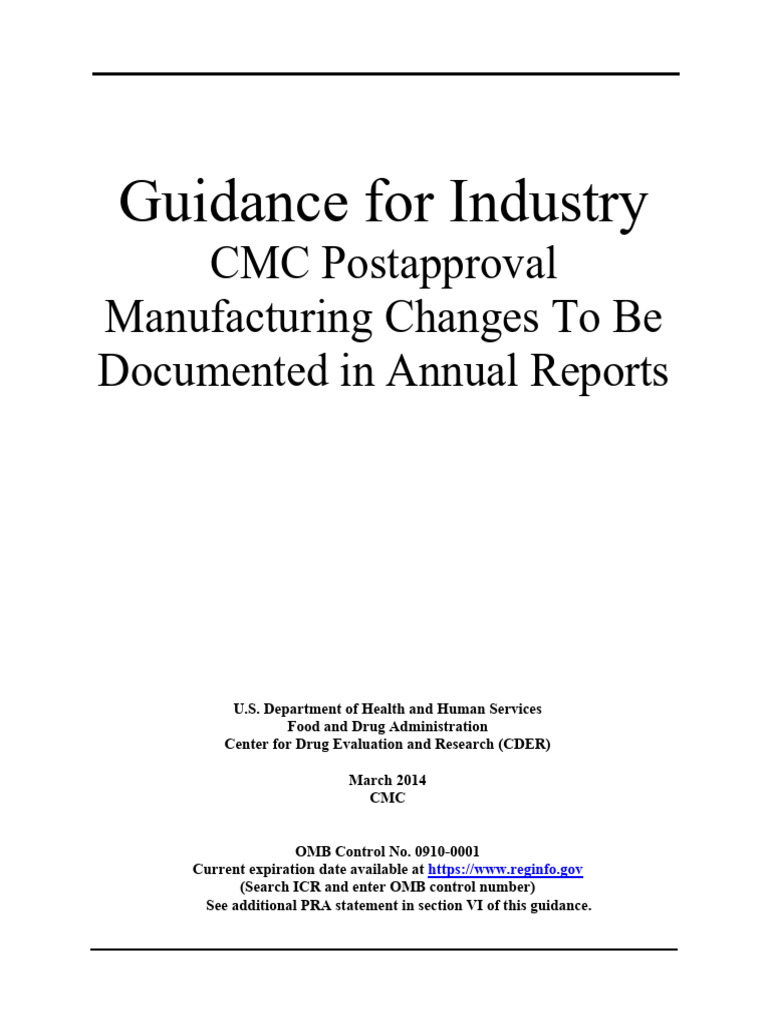 Guidance for Industry
CMC Postapproval Manufacturing Changes To Be Documented in Annual Reports

U.S. Department of Health and Human Services
Food and Drug Administration
Center for Drug Evaluation and Research (CDER)

March 2014
CMC

OMB Control No. 0910-0001
Current expiration date available at https://www.reginfo.gov
(Search ICR and enter OMB control number)
See additional PRA statement in section VI of this guidance.